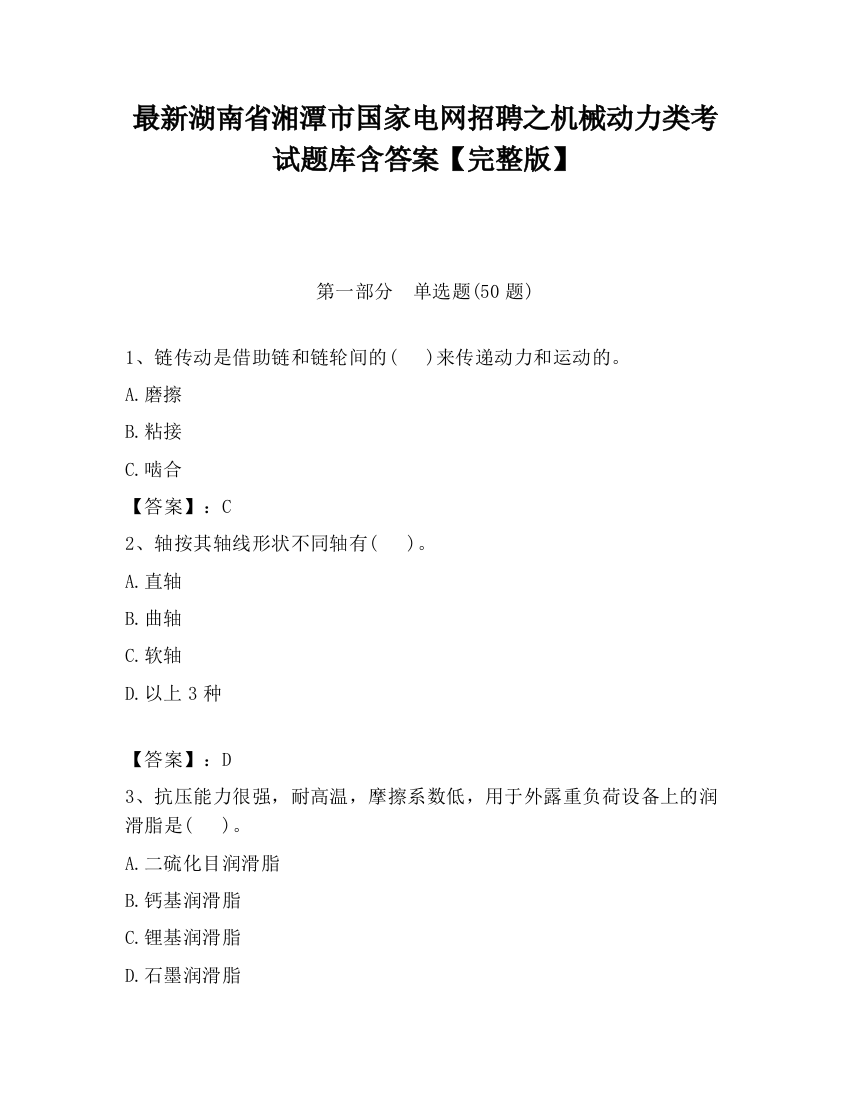 最新湖南省湘潭市国家电网招聘之机械动力类考试题库含答案【完整版】

第一部分　单选题(50 题)

1、链传动是借助链和链轮间的(　　)来传递动力和运动的。

A.磨擦

B.粘接

C.啮合

【答案】：C

2、轴按其轴线形状不同轴有(　　)。

A.直轴

B.曲轴

C.软轴

D.以上 3 种

【答案】：D

3、抗压能力很强，耐高温，摩擦系数低，用于外露重负荷设备上的润滑脂是(　　)。

A.二硫化目润滑脂

B.钙基润滑脂

C.锂基润滑脂

D.石墨润滑脂